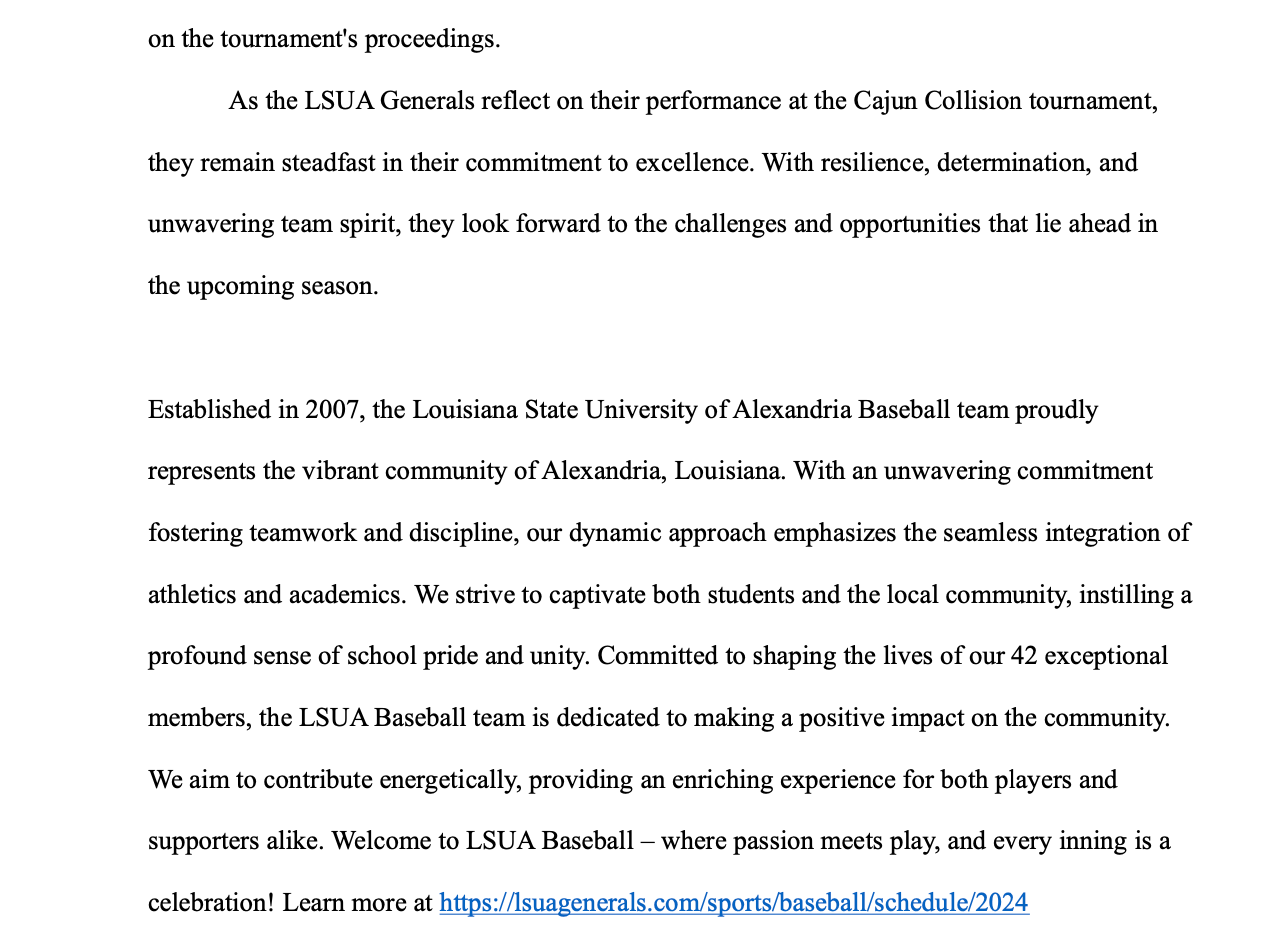 on the tournament's proceedings.

As the LSUA Generals reflect on their performance at the Cajun Collision tournament, they remain steadfast in their commitment to excellence. With resilience, determination, and unwavering team spirit, they look forward to the challenges and opportunities that lie ahead in the upcoming season.

Established in 2007, the Louisiana State University of Alexandria Baseball team proudly represents the vibrant community of Alexandria, Louisiana. With an unwavering commitment fostering teamwork and discipline, our dynamic approach emphasizes the seamless integration of athletics and academics. We strive to captivate both students and the local community, instilling a profound sense of school pride and unity. Committed to shaping the lives of our 42 exceptional members, the LSUA Baseball team is dedicated to making a positive impact on the community. We aim to contribute energetically, providing an enriching experience for both players and supporters alike. Welcome to LSUA Baseball – where passion meets play, and every inning is a celebration! Learn more at https://lsuagenerals.com/sports/baseball/schedule/2024